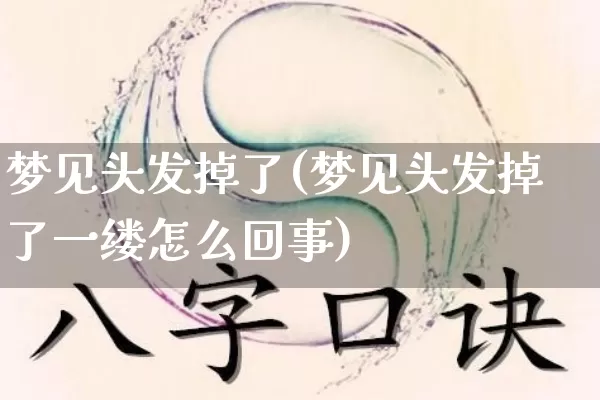 梦见头发掉了(梦见头发掉了一缕怎么回事)

八字口诀